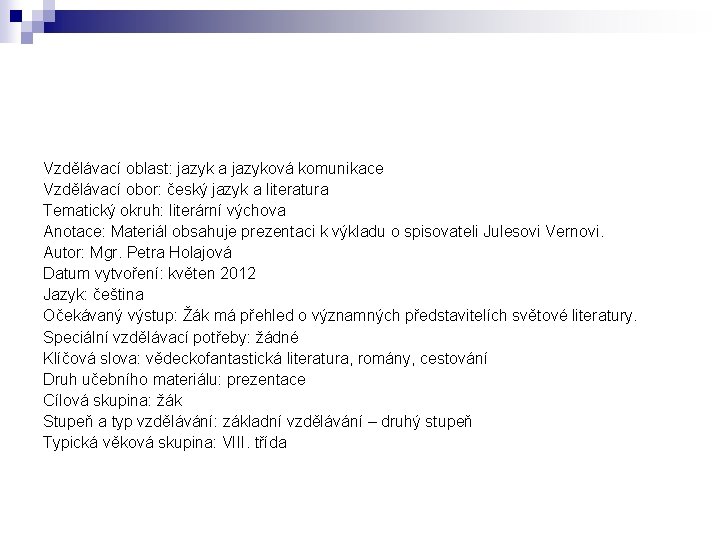 Vzdělávací oblast: jazyk a jazyková komunikace
Vzdělávací obor: český jazyk a literatura
Tematický okruh: literární výchova
Anotace: Materiál obsahuje prezentaci k výkladu o spisovateli Julesovi Vernovi.
Autor: Mgr. Petra Holajová
Datum vytvoření: květen 2012
Jazyk: čeština
Očekávaný výstup: Žák má přehled o významných představitelích světové literatury.
Speciální vzdělávací potřeby: žádné
Klíčová slova: vědeckofantastická literatura, romány, cestování
Druh učebního materiálu: prezentace
Cílová skupina: žák
Stupeň a typ vzdělávání: základní vzdělávání – druhý stupeň
Typická věková skupina: VIII. třída